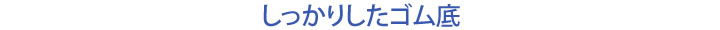 しっかりしたゴム底